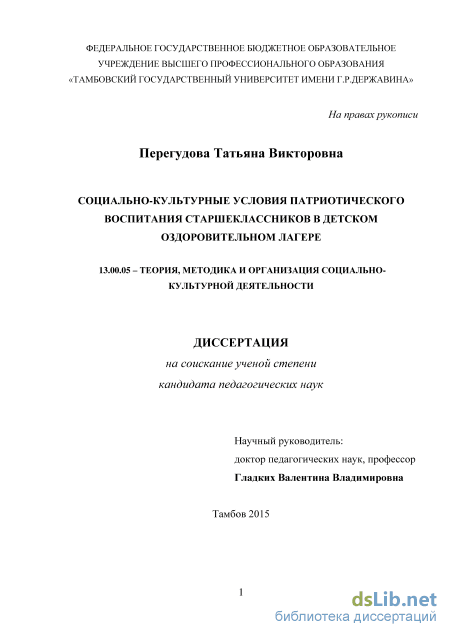 ФЕДЕРАЛЬНОЕ ГОСУДАРСТВЕННОЕ БЮДЖЕТНОЕ ОБРАЗОВАТЕЛЬНОЕ УЧРЕЖДЕНИЕ ВЫСШЕГО ПРОФЕССИОНАЛЬНОГО ОБРАЗОВАНИЯ «ТАМБОВСКИЙ ГОСУДАРСТВЕННЫЙ УНИВЕРСИТЕТ ИМЕНИ Г.Р.ДЕРЖАВИНА»

На правах рукописи

Перегудова Татьяна Викторовна

СОЦИАЛЬНО-КУЛЬТУРНЫЕ УСЛОВИЯ ПАТРИОТИЧЕСКОГО ВОСПИТАНИЯ СТАРШЕКЛАССНИКОВ В ДЕТСКОМ ОЗДОРОВИТЕЛЬНОМ ЛАГЕРЕ

13.00.05 – ТЕОРИЯ, МЕТОДИКА И ОРГАНИЗАЦИЯ СОЦИАЛЬНО-КУЛЬТУРНОЙ ДЕЯТЕЛЬНОСТИ

ДИССЕРТАЦИЯ
на соискание ученой степени
кандидата педагогических наук

Научный руководитель:
доктор педагогических наук, профессор
Гладких Валентина Владимировна

Тамбов 2015

1

dsLib.net
библиотека диссертаций